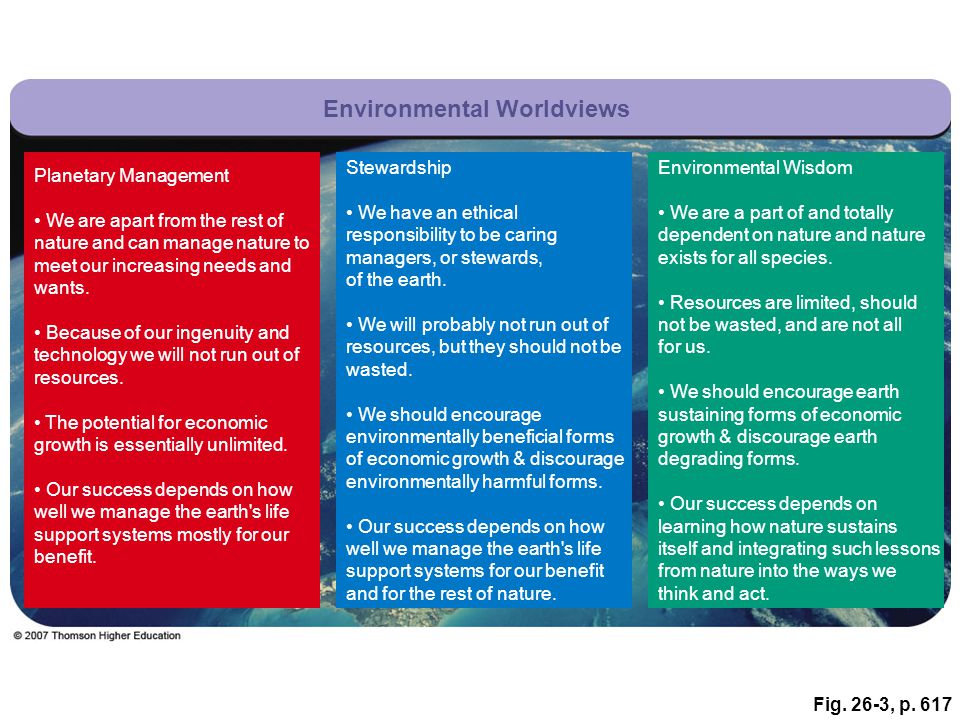 Environmental Worldviews

Planetary Management

• We are apart from the rest of nature and can manage nature to meet our increasing needs and wants.

• Because of our ingenuity and technology we will not run out of resources.

• The potential for economic growth is essentially unlimited.

• Our success depends on how well we manage the earth's life support systems mostly for our benefit.

Stewardship

• We have an ethical responsibility to be caring managers, or stewards, of the earth.

• We will probably not run out of resources, but they should not be wasted.

• We should encourage environmentally beneficial forms of economic growth & discourage environmentally harmful forms.

• Our success depends on how well we manage the earth's life support systems for our benefit and for the rest of nature.

Environmental Wisdom

• We are a part of and totally dependent on nature and nature exists for all species.

• Resources are limited, should not be wasted, and are not all for us.

• We should encourage earth sustaining forms of economic growth & discourage earth degrading forms.

• Our success depends on learning how nature sustains itself and integrating such lessons from nature into the ways we think and act.

© 2007 Thomson Higher Education

Fig. 26-3, p. 617